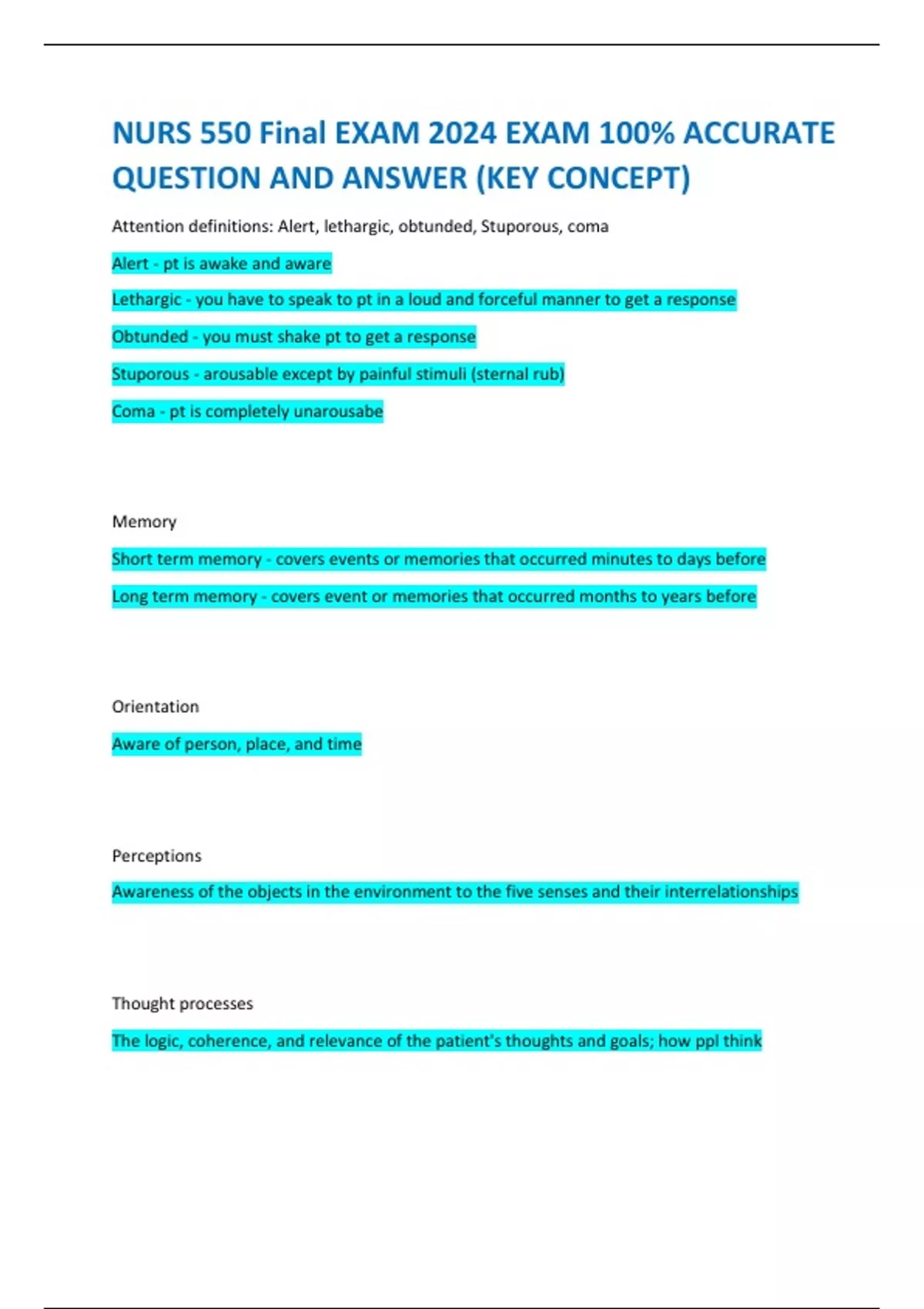 NURS 550 Final EXAM 2024 EXAM 100% ACCURATE QUESTION AND ANSWER (KEY CONCEPT)

Attention definitions: Alert, lethargic, obtunded, Stuporous, coma

Alert - pt is awake and aware

Lethargic - you have to speak to pt in a loud and forceful manner to get a response

Obtunded - you must shake pt to get a response

Stuporous - arousable except by painful stimuli (sternal rub)

Coma - pt is completely unarousabe

Memory

Short term memory - covers events or memories that occurred minutes to days before

Long term memory - covers event or memories that occurred months to years before

Orientation

Aware of person, place, and time

Perceptions

Awareness of the objects in the environment to the five senses and their interrelationships

Thought processes

The logic, coherence, and relevance of the patient's thoughts and goals; how ppl think